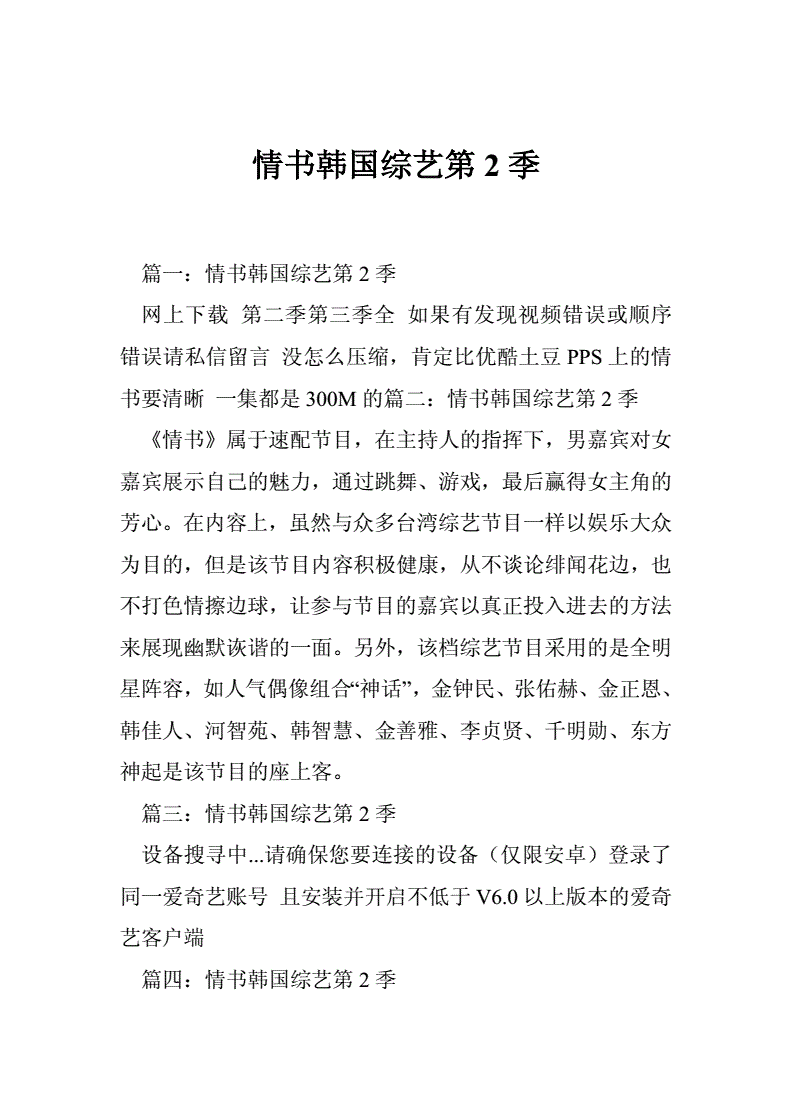 情书韩国综艺第 2 季

篇一：情书韩国综艺第 2 季

网上下载 第二季第三季全 如果有发现视频错误或顺序错误请私信留言 没怎么压缩，肯定比优酷土豆 PPS 上的情书要清晰 一集都是 300M 的篇二：情书韩国综艺第 2 季

《情书》属于速配节目，在主持人的指挥下，男嘉宾对女嘉宾展示自己的魅力，通过跳舞、游戏，最后赢得女主角的芳心。在内容上，虽然与众多台湾综艺节目一样以娱乐大众为目的，但是该节目内容积极健康，从不谈论绯闻花边，也不打色情擦边球，让参与节目的嘉宾以真正投入进去的方法来展现幽默诙谐的一面。另外，该档综艺节目采用的是全明星阵容，如人气偶像组合“神话”，金钟民、张佑赫、金正恩、韩佳人、河智苑、韩智慧、金善雅、李贞贤、千明勋、东方神起是该节目的座上客。

篇三：情书韩国综艺第 2 季

设备搜寻中...请确保您要连接的设备（仅限安卓）登录了同一爱奇艺账号 且安装并开启不低于 V6.0 以上版本的爱奇艺客户端

篇四：情书韩国综艺第 2 季